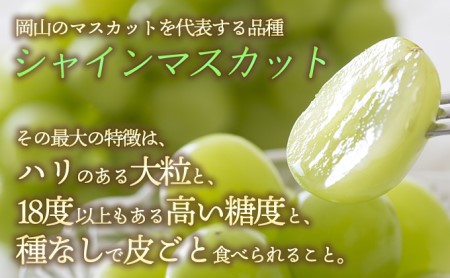 岡山のマスカットを代表する品種
シャインマスカット

その最大の特徴は、
ハリのある大粒と、
18度以上もある高い糖度と、
種なしで皮ごと食べられること。